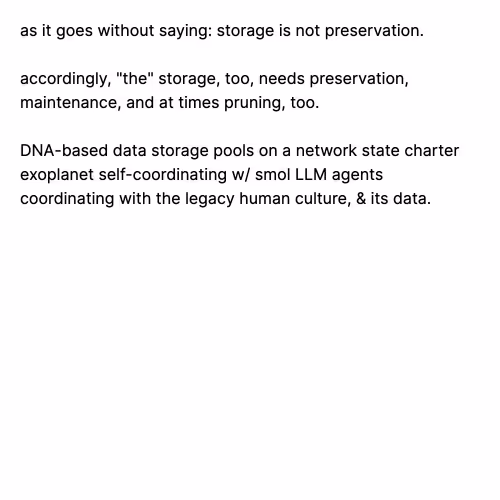 as it goes without saying: storage is not preservation.

accordingly, "the" storage, too, needs preservation, maintenance, and at times pruning, too.

DNA-based data storage pools on a network state charter exoplanet self-coordinating w/ smol LLM agents coordinating with the legacy human culture, & its data.